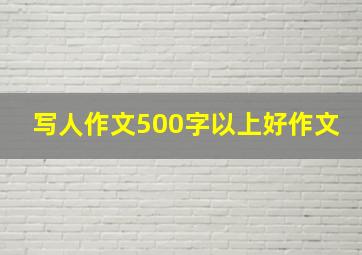 写人作文500字以上好作文